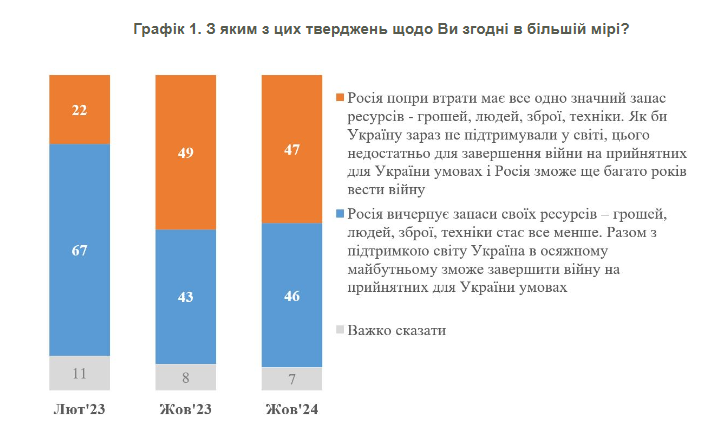 Графік 1. З яким з цих тверджень щодо Ви згодні в більшій мірі?

22
67
11
Лют'23

49
43
8
Жов'23

47
46
7
Жов'24

Росія попри втрати має все одно значний запас ресурсів - грошей, людей, зброї, техніки. Як би Україну зараз не підтримували у світі, цього недостатньо для завершення війни на прийнятних для України умовах і Росія зможе ще багато років вести війну

Росія вичерпує запаси своїх ресурсів – грошей, людей, зброї, техніки стає все менше. Разом з підтримкою світу Україна в осяжному майбутньому зможе завершити війну на прийнятних для України умовах

Важко сказати